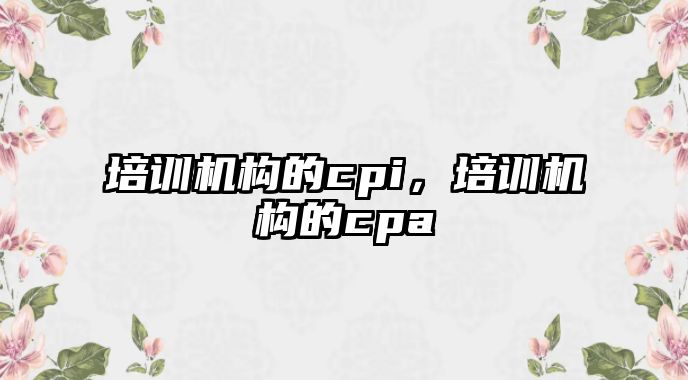 培训机构的cpi，培训机构的cpa